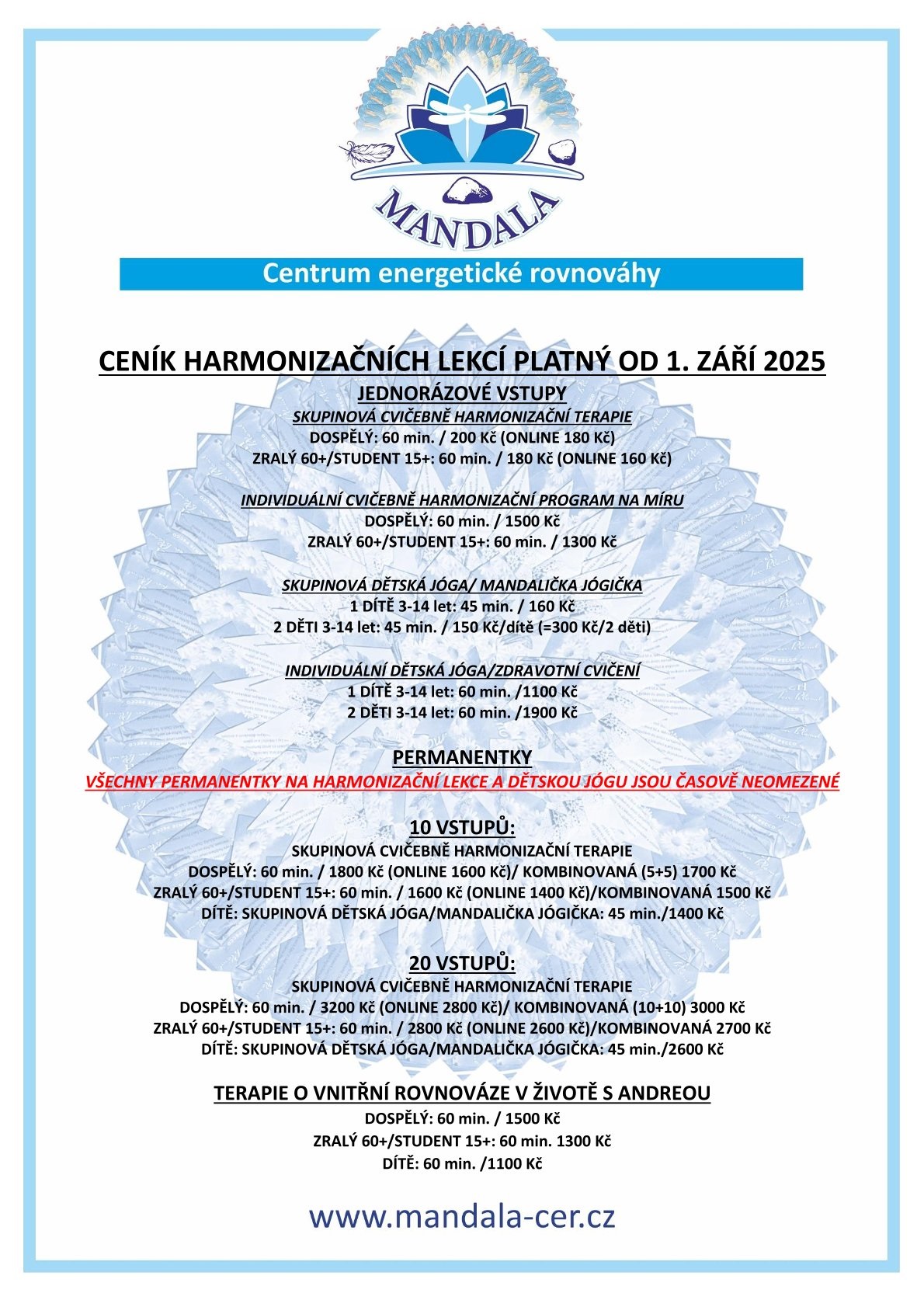 MANDALA

Centrum energetické rovnováhy

CENÍK HARMONIZAČNÍCH LEKCÍ PLATNÝ OD 1. ZÁŘÍ 2025

JEDNORÁZOVÉ VSTUPY

SKUPINOVÁ CVIČEBNĚ HARMONIZAČNÍ TERAPIE
DOSPĚLÝ: 60 min. / 200 Kč (ONLINE 180 Kč)
ZRALÝ 60+/STUDENT 15+: 60 min. / 180 Kč (ONLINE 160 Kč)

INDIVIDUÁLNÍ CVIČEBNĚ HARMONIZAČNÍ PROGRAM NA MÍRU
DOSPĚLÝ: 60 min. / 1500 Kč
ZRALÝ 60+/STUDENT 15+: 60 min. / 1300 Kč

SKUPINOVÁ DĚTSKÁ JÓGA/ MANDALIČKA JÓGIČKA
1 DÍTĚ 3-14 let: 45 min. / 160 Kč
2 DĚTI 3-14 let: 45 min. / 150 Kč/dítě (=300 Kč/2 děti)

INDIVIDUÁLNÍ DĚTSKÁ JÓGA/ZDRAVOTNÍ CVIČENÍ
1 DÍTĚ 3-14 let: 60 min. /1100 Kč
2 DĚTI 3-14 let: 60 min. /1900 Kč

PERMANENTKY

VŠECHNY PERMANENTKY NA HARMONIZAČNÍ LEKCE A DĚTSKOU JÓGU JSOU ČASOVĚ NEOMEZENÉ

10 VSTUPŮ:
SKUPINOVÁ CVIČEBNĚ HARMONIZAČNÍ TERAPIE
DOSPĚLÝ: 60 min. / 1800 Kč (ONLINE 1600 Kč)/ KOMBINOVANÁ (5+5) 1700 Kč
ZRALÝ 60+/STUDENT 15+: 60 min. / 1600 Kč (ONLINE 1400 Kč)/KOMBINOVANÁ 1500 Kč
DÍTĚ: SKUPINOVÁ DĚTSKÁ JÓGA/MANDALIČKA JÓGIČKA: 45 min./1400 Kč

20 VSTUPŮ:
SKUPINOVÁ CVIČEBNĚ HARMONIZAČNÍ TERAPIE
DOSPĚLÝ: 60 min. / 3200 Kč (ONLINE 2800 Kč)/ KOMBINOVANÁ (10+10) 3000 Kč
ZRALÝ 60+/STUDENT 15+: 60 min. / 2800 Kč (ONLINE 2600 Kč)/KOMBINOVANÁ 2700 Kč
DÍTĚ: SKUPINOVÁ DĚTSKÁ JÓGA/MANDALIČKA JÓGIČKA: 45 min./2600 Kč

TERAPIE O VNITŘNÍ ROVNOVÁZE V ŽIVOTĚ S ANDREOU
DOSPĚLÝ: 60 min. / 1500 Kč
ZRALÝ 60+/STUDENT 15+: 60 min. 1300 Kč
DÍTĚ: 60 min. /1100 Kč

www.mandala-cer.cz